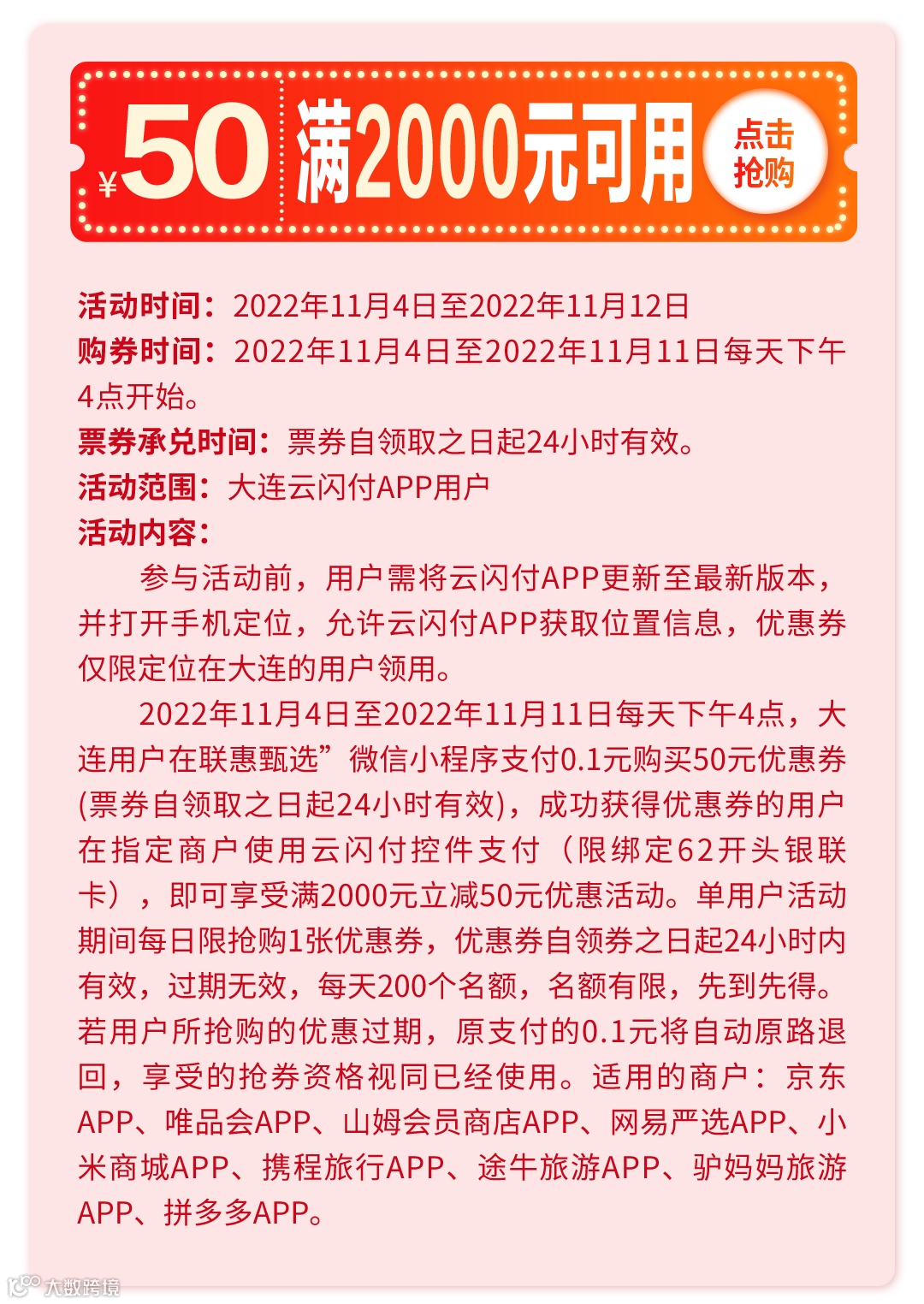 ¥50 满2000元可用 点击抢购

活动时间：2022年11月4日至2022年11月12日
购券时间：2022年11月4日至2022年11月11日每天下午4点开始。
票券承兑时间：票券自领取之日起24小时有效。
活动范围：大连云闪付APP用户
活动内容：

参与活动前，用户需将云闪付APP更新至最新版本，并打开手机定位，允许云闪付APP获取位置信息，优惠券仅限定位在大连的用户领用。

2022年11月4日至2022年11月11日每天下午4点，大连用户在联惠甄选”微信小程序支付0.1元购买50元优惠券(票券自领取之日起24小时有效)，成功获得优惠券的用户在指定商户使用云闪付控件支付（限绑定62开头银联卡），即可享受满2000元立减50元优惠活动。单用户活动期间每日限抢购1张优惠券，优惠券自领券之日起24小时内有效，过期无效，每天200个名额，名额有限，先到先得。若用户所抢购的优惠过期，原支付的0.1元将自动原路退回，享受的抢券资格视同已经使用。适用的商户：京东APP、唯品会APP、山姆会员商店APP、网易严选APP、小米商城APP、携程旅行APP、途牛旅游APP、驴妈妈旅游APP、拼多多APP。

大数跨境